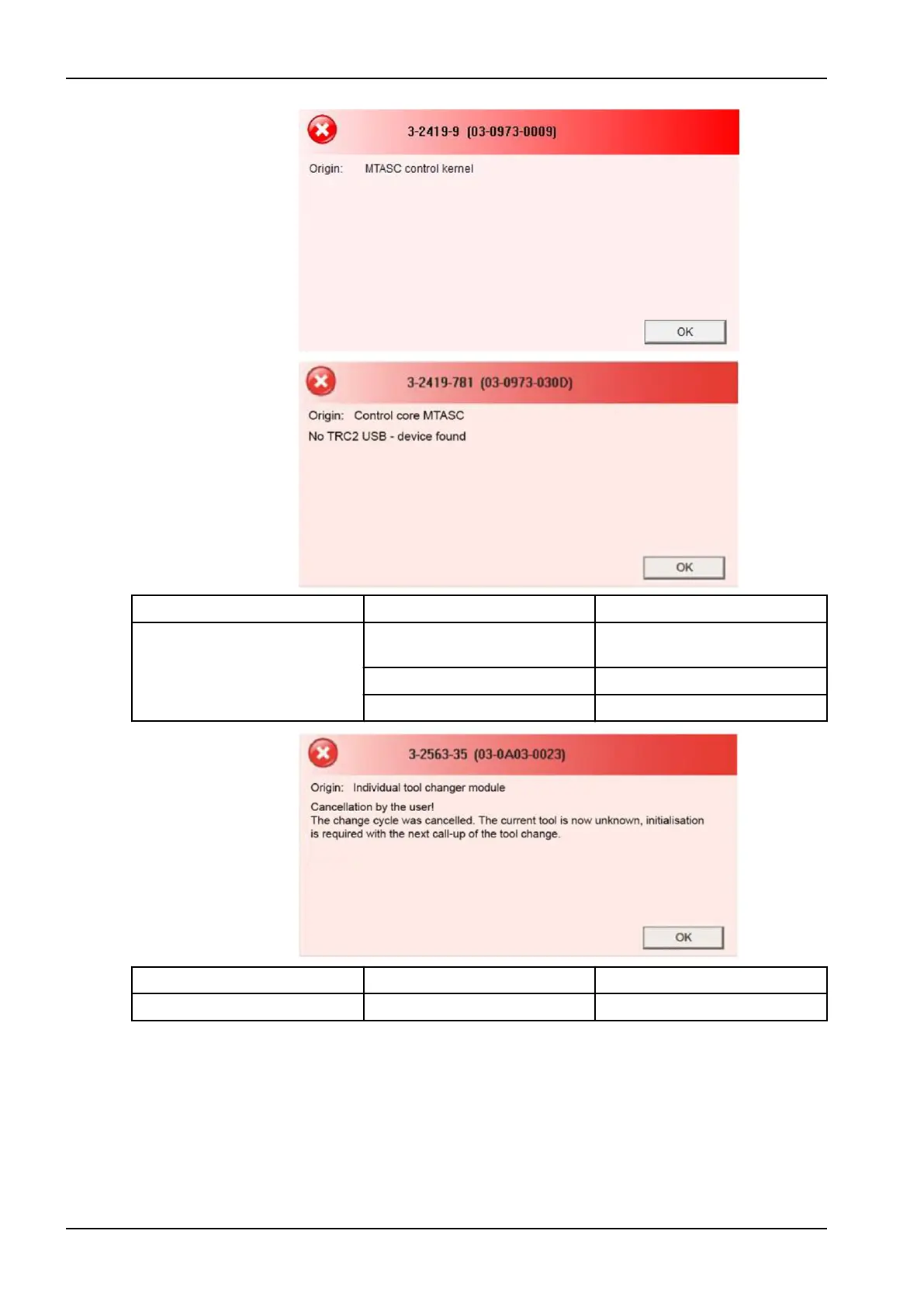 3-2419-9 (03-0973-0009)

Origin: MTASC control kernel

OK

3-2419-781 (03-0973-030D)

Origin: Control core MTASC

No TRC2 USB - device found

OK

3-2563-35 (03-0A03-0023)

Origin: Individual tool changer module

Cancellation by the user!
The change cycle was cancelled. The current tool is now unknown, initialisation is required with the next call-up of the tool change.

OK